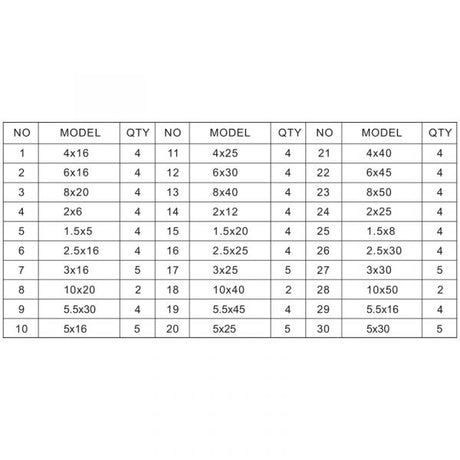 | NO | MODEL | QTY | NO | MODEL | QTY | NO | MODEL | QTY |
|---|---|---|---|---|---|---|---|---|
| 1 | 4x16 | 4 | 11 | 4x25 | 4 | 21 | 4x40 | 4 |
| 2 | 6x16 | 4 | 12 | 6x30 | 4 | 22 | 6x45 | 4 |
| 3 | 8x20 | 4 | 13 | 8x40 | 4 | 23 | 8x50 | 4 |
| 4 | 2x6 | 4 | 14 | 2x12 | 4 | 24 | 2x25 | 4 |
| 5 | 1.5x5 | 4 | 15 | 1.5x20 | 4 | 25 | 1.5x8 | 4 |
| 6 | 2.5x16 | 4 | 16 | 2.5x25 | 4 | 26 | 2.5x30 | 4 |
| 7 | 3x16 | 5 | 17 | 3x25 | 5 | 27 | 3x30 | 5 |
| 8 | 10x20 | 2 | 18 | 10x40 | 2 | 28 | 10x50 | 2 |
| 9 | 5.5x30 | 4 | 19 | 5.5x45 | 4 | 29 | 5.5x16 | 4 |
| 10 | 5x16 | 5 | 20 | 5x25 | 5 | 30 | 5x30 | 5 |